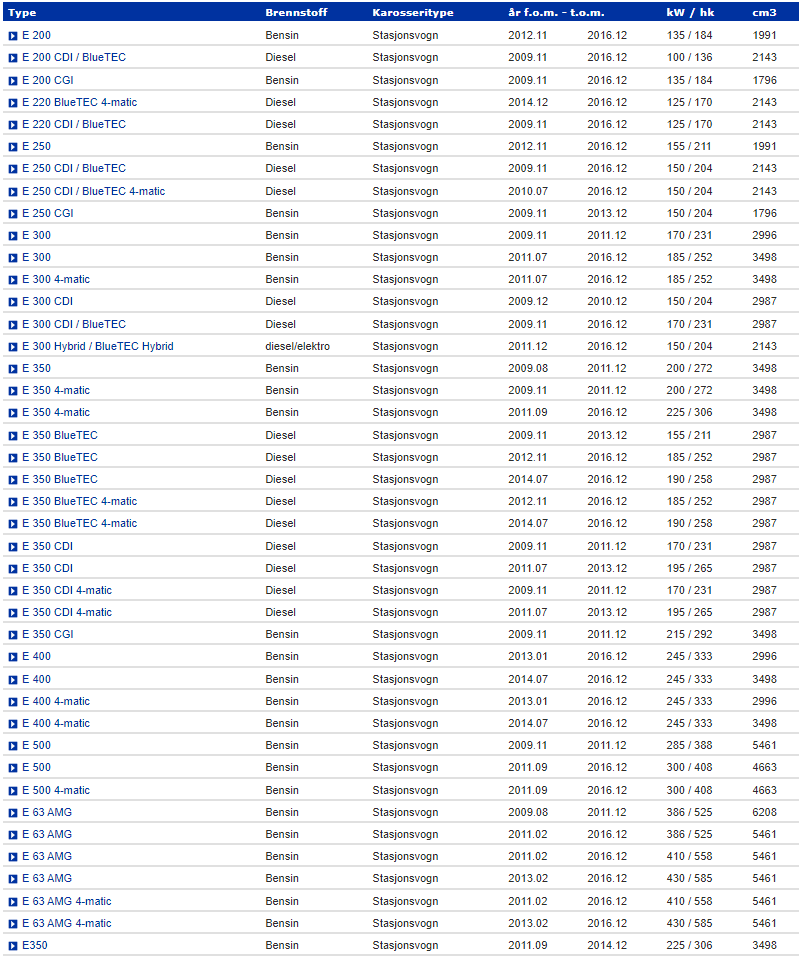 | Type | Brennstoff | Karosseritype | år f.o.m. - t.o.m. | | kW / hk | cm3 |
|---|---|---|---|---|---|---|
| E 200 | Bensin | Stasjonsvogn | 2012.11 | 2016.12 | 135 / 184 | 1991 |
| E 200 CDI / BlueTEC | Diesel | Stasjonsvogn | 2009.11 | 2016.12 | 100 / 136 | 2143 |
| E 200 CGI | Bensin | Stasjonsvogn | 2009.11 | 2016.12 | 135 / 184 | 1796 |
| E 220 BlueTEC 4-matic | Diesel | Stasjonsvogn | 2014.12 | 2016.12 | 125 / 170 | 2143 |
| E 220 CDI / BlueTEC | Diesel | Stasjonsvogn | 2009.11 | 2016.12 | 125 / 170 | 2143 |
| E 250 | Bensin | Stasjonsvogn | 2012.11 | 2016.12 | 155 / 211 | 1991 |
| E 250 CDI / BlueTEC | Diesel | Stasjonsvogn | 2009.11 | 2016.12 | 150 / 204 | 2143 |
| E 250 CDI / BlueTEC 4-matic | Diesel | Stasjonsvogn | 2010.07 | 2016.12 | 150 / 204 | 2143 |
| E 250 CGI | Bensin | Stasjonsvogn | 2009.11 | 2013.12 | 150 / 204 | 1796 |
| E 300 | Bensin | Stasjonsvogn | 2009.11 | 2011.12 | 170 / 231 | 2996 |
| E 300 | Bensin | Stasjonsvogn | 2011.07 | 2016.12 | 185 / 252 | 3498 |
| E 300 4-matic | Bensin | Stasjonsvogn | 2011.07 | 2016.12 | 185 / 252 | 3498 |
| E 300 CDI | Diesel | Stasjonsvogn | 2009.12 | 2010.12 | 150 / 204 | 2987 |
| E 300 CDI / BlueTEC | Diesel | Stasjonsvogn | 2009.11 | 2016.12 | 170 / 231 | 2987 |
| E 300 Hybrid / BlueTEC Hybrid | diesel/elektro | Stasjonsvogn | 2011.12 | 2016.12 | 150 / 204 | 2143 |
| E 350 | Bensin | Stasjonsvogn | 2009.08 | 2011.12 | 200 / 272 | 3498 |
| E 350 4-matic | Bensin | Stasjonsvogn | 2009.11 | 2011.12 | 200 / 272 | 3498 |
| E 350 4-matic | Bensin | Stasjonsvogn | 2011.09 | 2016.12 | 225 / 306 | 3498 |
| E 350 BlueTEC | Diesel | Stasjonsvogn | 2009.11 | 2013.12 | 155 / 211 | 2987 |
| E 350 BlueTEC | Diesel | Stasjonsvogn | 2012.11 | 2016.12 | 185 / 252 | 2987 |
| E 350 BlueTEC | Diesel | Stasjonsvogn | 2014.07 | 2016.12 | 190 / 258 | 2987 |
| E 350 BlueTEC 4-matic | Diesel | Stasjonsvogn | 2012.11 | 2016.12 | 185 / 252 | 2987 |
| E 350 BlueTEC 4-matic | Diesel | Stasjonsvogn | 2014.07 | 2016.12 | 190 / 258 | 2987 |
| E 350 CDI | Diesel | Stasjonsvogn | 2009.11 | 2011.12 | 170 / 231 | 2987 |
| E 350 CDI | Diesel | Stasjonsvogn | 2011.07 | 2013.12 | 195 / 265 | 2987 |
| E 350 CDI 4-matic | Diesel | Stasjonsvogn | 2009.11 | 2011.12 | 170 / 231 | 2987 |
| E 350 CDI 4-matic | Diesel | Stasjonsvogn | 2011.07 | 2013.12 | 195 / 265 | 2987 |
| E 350 CGI | Bensin | Stasjonsvogn | 2009.11 | 2011.12 | 215 / 292 | 3498 |
| E 400 | Bensin | Stasjonsvogn | 2013.01 | 2016.12 | 245 / 333 | 2996 |
| E 400 | Bensin | Stasjonsvogn | 2014.07 | 2016.12 | 245 / 333 | 3498 |
| E 400 4-matic | Bensin | Stasjonsvogn | 2013.01 | 2016.12 | 245 / 333 | 2996 |
| E 400 4-matic | Bensin | Stasjonsvogn | 2014.07 | 2016.12 | 245 / 333 | 3498 |
| E 500 | Bensin | Stasjonsvogn | 2009.11 | 2011.12 | 285 / 388 | 5461 |
| E 500 | Bensin | Stasjonsvogn | 2011.09 | 2016.12 | 300 / 408 | 4663 |
| E 500 4-matic | Bensin | Stasjonsvogn | 2011.09 | 2016.12 | 300 / 408 | 4663 |
| E 63 AMG | Bensin | Stasjonsvogn | 2009.08 | 2011.12 | 386 / 525 | 6208 |
| E 63 AMG | Bensin | Stasjonsvogn | 2011.02 | 2016.12 | 386 / 525 | 5461 |
| E 63 AMG | Bensin | Stasjonsvogn | 2011.02 | 2016.12 | 410 / 558 | 5461 |
| E 63 AMG | Bensin | Stasjonsvogn | 2013.02 | 2016.12 | 430 / 585 | 5461 |
| E 63 AMG 4-matic | Bensin | Stasjonsvogn | 2011.02 | 2016.12 | 410 / 558 | 5461 |
| E 63 AMG 4-matic | Bensin | Stasjonsvogn | 2013.02 | 2016.12 | 430 / 585 | 5461 |
| E350 | Bensin | Stasjonsvogn | 2011.09 | 2014.12 | 225 / 306 | 3498 |